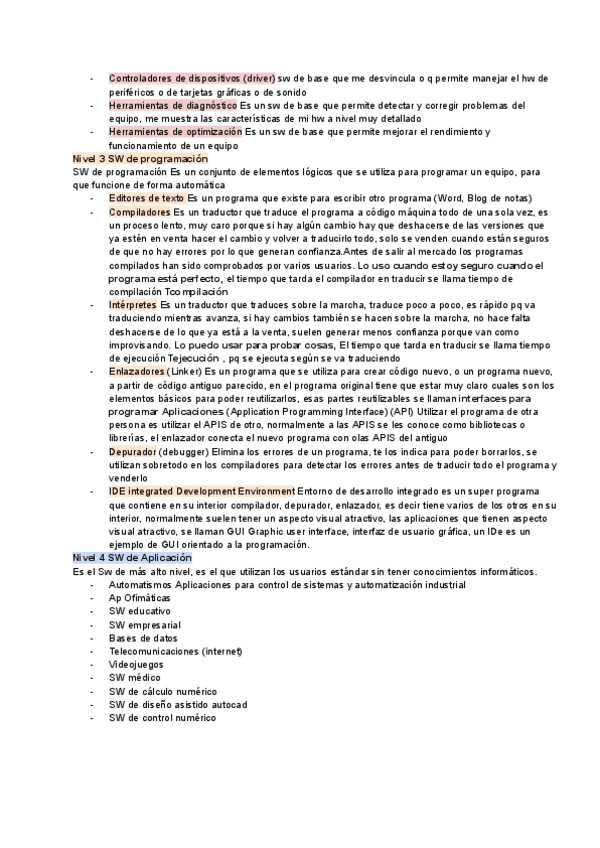 - Controladores de dispositivos (driver) sw de base que me desvincula o q permite manejar el hw de periféricos o de tarjetas gráficas o de sonido
- Herramientas de diagnóstico Es un sw de base que permite detectar y corregir problemas del equipo, me muestra las características de mi hw a nivel muy detallado
- Herramientas de optimización Es un sw de base que permite mejorar el rendimiento y funcionamiento de un equipo

Nivel 3 SW de programación
SW de programación Es un conjunto de elementos lógicos que se utiliza para programar un equipo, para que funcione de forma automática
- Editores de texto Es un programa que existe para escribir otro programa (Word, Blog de notas)
- Compiladores Es un traductor que traduce el programa a código máquina todo de una sola vez, es un proceso lento, muy caro porque si hay algún cambio hay que deshacerse de las versiones que ya estén en venta hacer el cambio y volver a traducirlo todo, solo se venden cuando están seguros de que no hay errores por lo que generan confianza.Antes de salir al mercado los programas compilados han sido comprobados por varios usuarios. Lo uso cuando estoy seguro cuando el programa está perfecto, el tiempo que tarda el compilador en traducir se llama tiempo de compilación Tcompilación
- Intérpretes Es un traductor que traduces sobre la marcha, traduce poco a poco, es rápido pq va traduciendo mientras avanza, si hay cambios también se hacen sobre la marcha, no hace falta deshacerse de lo que ya está a la venta, suelen generar menos confianza porque van como improvisando. Lo puedo usar para probar cosas, El tiempo que tarda en traducir se llama tiempo de ejecución Tejecución , pq se ejecuta según se va traduciendo
- Enlazadores (Linker) Es un programa que se utiliza para crear código nuevo, o un programa nuevo, a partir de código antiguo parecido, en el programa original tiene que estar muy claro cuales son los elementos básicos para poder reutilizarlos, esas partes reutilizables se llaman interfaces para programar Aplicaciones (Application Programming Interface) (API) Utilizar el programa de otra persona es utilizar el APIS de otro, normalmente a las APIS se les conoce como bibliotecas o librerías, el enlazador conecta el nuevo programa con olas APIS del antiguo
- Depurador (debugger) Elimina los errores de un programa, te los indica para poder borrarlos, se utilizan sobretodo en los compiladores para detectar los errores antes de traducir todo el programa y venderlo
- IDE integrated Development Environment Entorno de desarrollo integrado es un super programa que contiene en su interior compilador, depurador, enlazador, es decir tiene varios de los otros en su interior, normalmente suelen tener un aspecto visual atractivo, las aplicaciones que tienen aspecto visual atractivo, se llaman GUI Graphic user interface, interfaz de usuario gráfica, un IDe es un ejemplo de GUI orientado a la programación.

Nivel 4 SW de Aplicación
Es el Sw de más alto nivel, es el que utilizan los usuarios estándar sin tener conocimientos informáticos.
- Automatismos Aplicaciones para control de sistemas y automatización industrial
- Ap Ofimáticas
- SW educativo
- SW empresarial
- Bases de datos
- Telecomunicaciones (internet)
- Videojuegos
- SW médico
- SW de cálculo numérico
- SW de diseño asistido autocad
- SW de control numérico